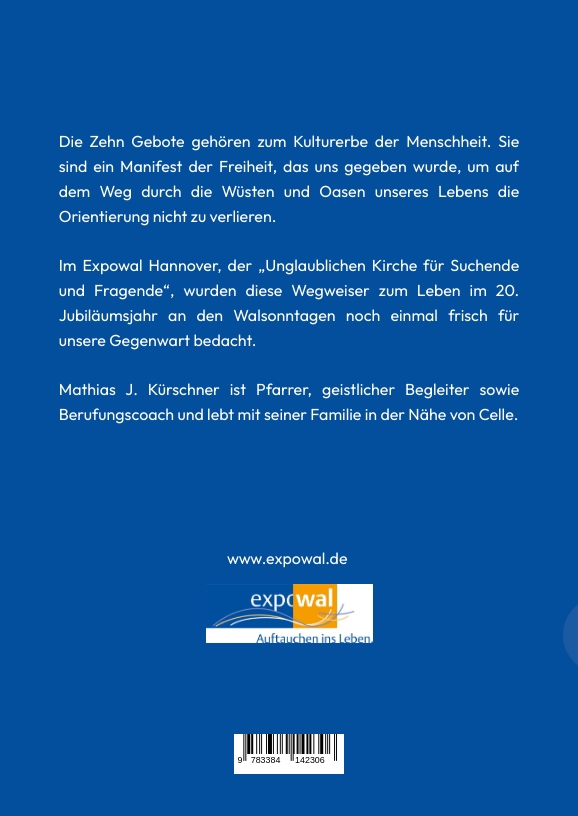 Die Zehn Gebote gehören zum Kulturerbe der Menschheit. Sie sind ein Manifest der Freiheit, das uns gegeben wurde, um auf dem Weg durch die Wüsten und Oasen unseres Lebens die Orientierung nicht zu verlieren.

Im Expowal Hannover, der „Unglaublichen Kirche für Suchende und Fragende“, wurden diese Wegweiser zum Leben im 20. Jubiläumsjahr an den Walsonntagen noch einmal frisch für unsere Gegenwart bedacht.

Mathias J. Kürschner ist Pfarrer, geistlicher Begleiter sowie Berufungscoach und lebt mit seiner Familie in der Nähe von Celle.

www.expowal.de

expowal

Auftauchen ins Leben

9 783384 142306